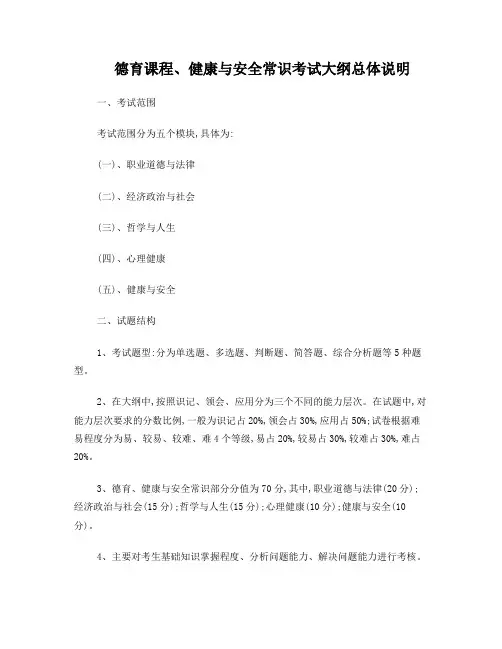 德育课程、健康与安全常识考试大纲总体说明

一、考试范围

考试范围分为五个模块,具体为:

(一)、职业道德与法律

(二)、经济政治与社会

(三)、哲学与人生

(四)、心理健康

(五)、健康与安全

二、试题结构

1、考试题型:分为单选题、多选题、判断题、简答题、综合分析题等5种题型。

2、在大纲中,按照识记、领会、应用分为三个不同的能力层次。在试题中,对能力层次要求的分数比例,一般为识记占20%,领会占30%,应用占50%;试卷根据难易程度分为易、较易、较难、难4个等级,易占20%,较易占30%,较难占30%,难占20%。

3、德育、健康与安全常识部分分值为70分,其中,职业道德与法律(20分);经济政治与社会(15分);哲学与人生(15分);心理健康(10分);健康与安全(10分)。

4、主要对考生基础知识掌握程度、分析问题能力、解决问题能力进行考核。